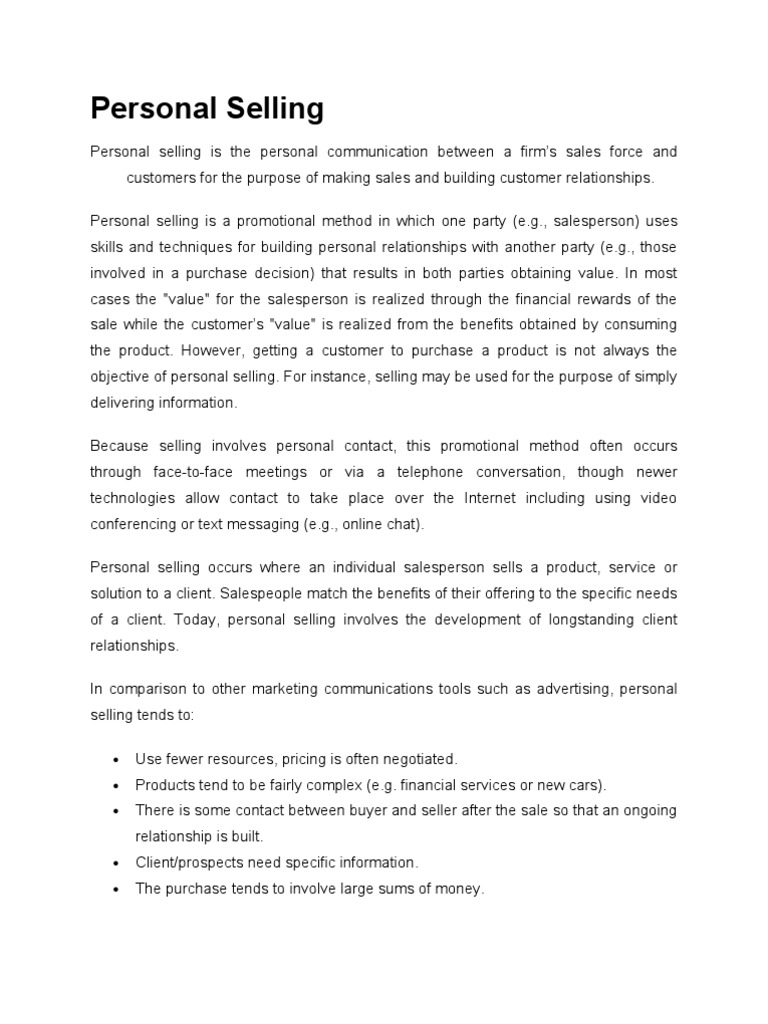 Personal Selling

Personal selling is the personal communication between a firm's sales force and customers for the purpose of making sales and building customer relationships.

Personal selling is a promotional method in which one party (e.g., salesperson) uses skills and techniques for building personal relationships with another party (e.g., those involved in a purchase decision) that results in both parties obtaining value. In most cases the "value" for the salesperson is realized through the financial rewards of the sale while the customer's "value" is realized from the benefits obtained by consuming the product. However, getting a customer to purchase a product is not always the objective of personal selling. For instance, selling may be used for the purpose of simply delivering information.

Because selling involves personal contact, this promotional method often occurs through face-to-face meetings or via a telephone conversation, though newer technologies allow contact to take place over the Internet including using video conferencing or text messaging (e.g., online chat).

Personal selling occurs where an individual salesperson sells a product, service or solution to a client. Salespeople match the benefits of their offering to the specific needs of a client. Today, personal selling involves the development of longstanding client relationships.

In comparison to other marketing communications tools such as advertising, personal selling tends to:

• Use fewer resources, pricing is often negotiated.
• Products tend to be fairly complex (e.g. financial services or new cars).
• There is some contact between buyer and seller after the sale so that an ongoing relationship is built.
• Client/prospects need specific information.
• The purchase tends to involve large sums of money.